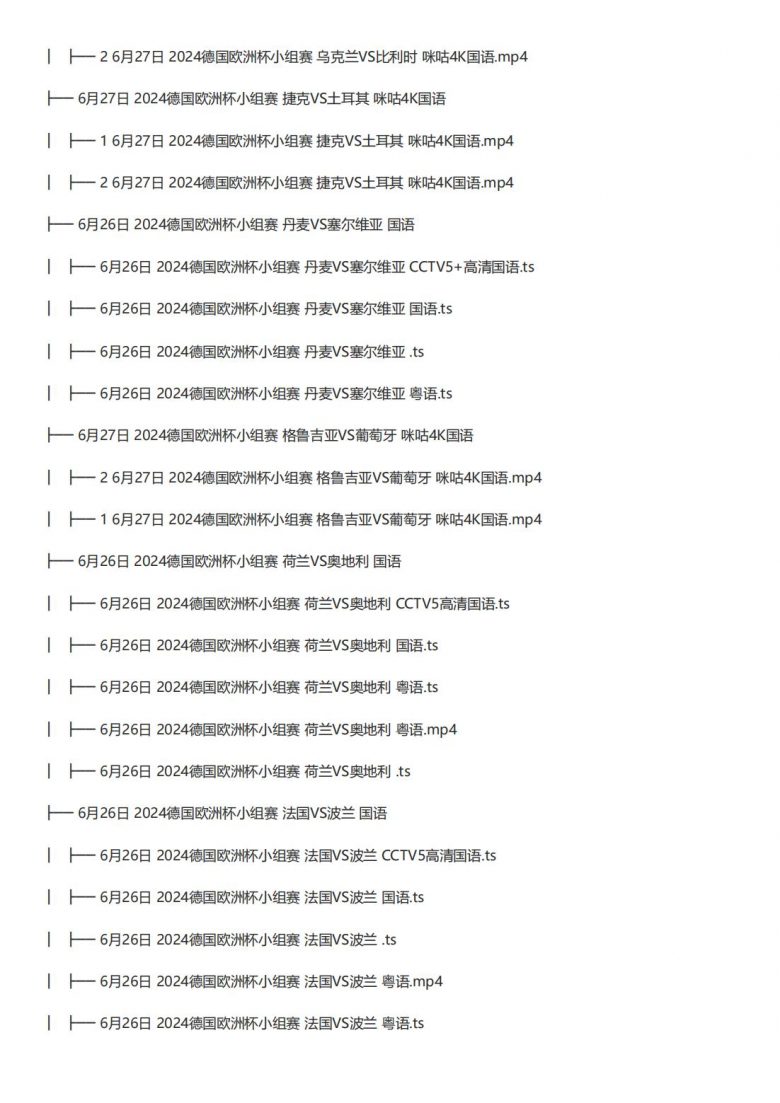 │ ├── 2 6月27日 2024德国欧洲杯小组赛 乌克兰VS比利时 咪咕4K国语.mp4

├── 6月27日 2024德国欧洲杯小组赛 捷克VS土耳其 咪咕4K国语

│ ├── 1 6月27日 2024德国欧洲杯小组赛 捷克VS土耳其 咪咕4K国语.mp4

│ ├── 2 6月27日 2024德国欧洲杯小组赛 捷克VS土耳其 咪咕4K国语.mp4

├── 6月26日 2024德国欧洲杯小组赛 丹麦VS塞尔维亚 国语

│ ├── 6月26日 2024德国欧洲杯小组赛 丹麦VS塞尔维亚 CCTV5+高清国语.ts

│ ├── 6月26日 2024德国欧洲杯小组赛 丹麦VS塞尔维亚 国语.ts

│ ├── 6月26日 2024德国欧洲杯小组赛 丹麦VS塞尔维亚 .ts

│ ├── 6月26日 2024德国欧洲杯小组赛 丹麦VS塞尔维亚 粤语.ts

├── 6月27日 2024德国欧洲杯小组赛 格鲁吉亚VS葡萄牙 咪咕4K国语

│ ├── 2 6月27日 2024德国欧洲杯小组赛 格鲁吉亚VS葡萄牙 咪咕4K国语.mp4

│ ├── 1 6月27日 2024德国欧洲杯小组赛 格鲁吉亚VS葡萄牙 咪咕4K国语.mp4

├── 6月26日 2024德国欧洲杯小组赛 荷兰VS奥地利 国语

│ ├── 6月26日 2024德国欧洲杯小组赛 荷兰VS奥地利 CCTV5高清国语.ts

│ ├── 6月26日 2024德国欧洲杯小组赛 荷兰VS奥地利 国语.ts

│ ├── 6月26日 2024德国欧洲杯小组赛 荷兰VS奥地利 粤语.ts

│ ├── 6月26日 2024德国欧洲杯小组赛 荷兰VS奥地利 粤语.mp4

│ ├── 6月26日 2024德国欧洲杯小组赛 荷兰VS奥地利 .ts

├── 6月26日 2024德国欧洲杯小组赛 法国VS波兰 国语

│ ├── 6月26日 2024德国欧洲杯小组赛 法国VS波兰 CCTV5高清国语.ts

│ ├── 6月26日 2024德国欧洲杯小组赛 法国VS波兰 国语.ts

│ ├── 6月26日 2024德国欧洲杯小组赛 法国VS波兰 .ts

│ ├── 6月26日 2024德国欧洲杯小组赛 法国VS波兰 粤语.mp4

│ ├── 6月26日 2024德国欧洲杯小组赛 法国VS波兰 粤语.ts